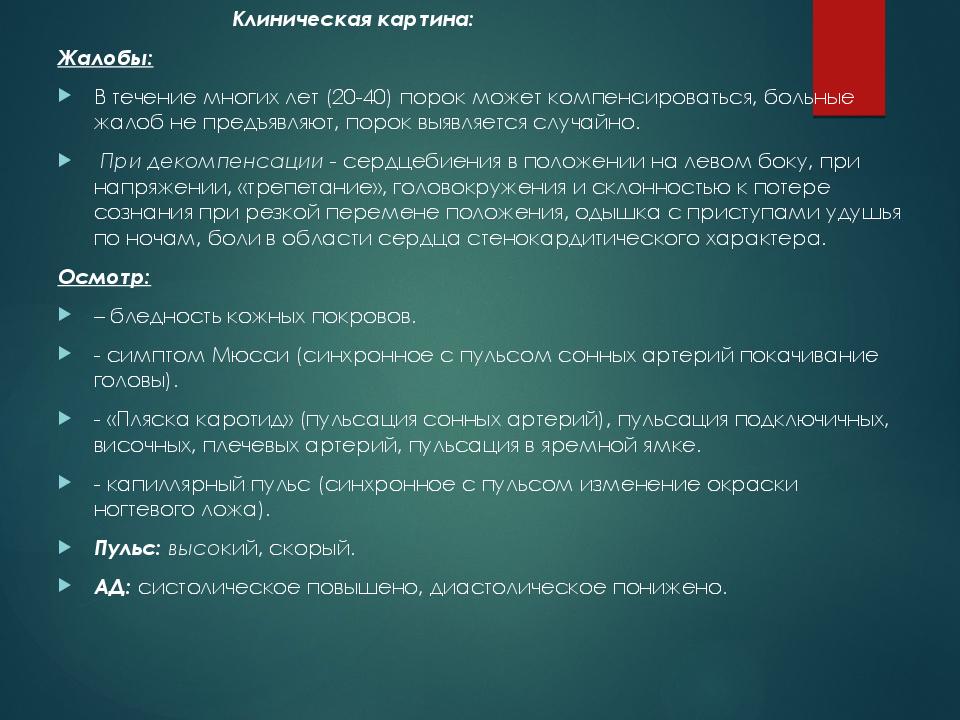 Клиническая картина:

Жалобы:

В течение многих лет (20-40) порок может компенсироваться, больные жалоб не предъявляют, порок выявляется случайно.

При декомпенсации - сердцебиения в положении на левом боку, при напряжении, «трепетание», головокружения и склонностью к потере сознания при резкой перемене положения, одышка с приступами удушья по ночам, боли в области сердца стенокардитического характера.

Осмотр:

– бледность кожных покровов.

- симптом Мюсси (синхронное с пульсом сонных артерий покачивание головы).

- «Пляска каротид» (пульсация сонных артерий), пульсация подключичных, височных, плечевых артерий, пульсация в яремной ямке.

- капиллярный пульс (синхронное с пульсом изменение окраски ногтевого ложа).

Пульс: высокий, скорый.

АД: систолическое повышено, диастолическое понижено.